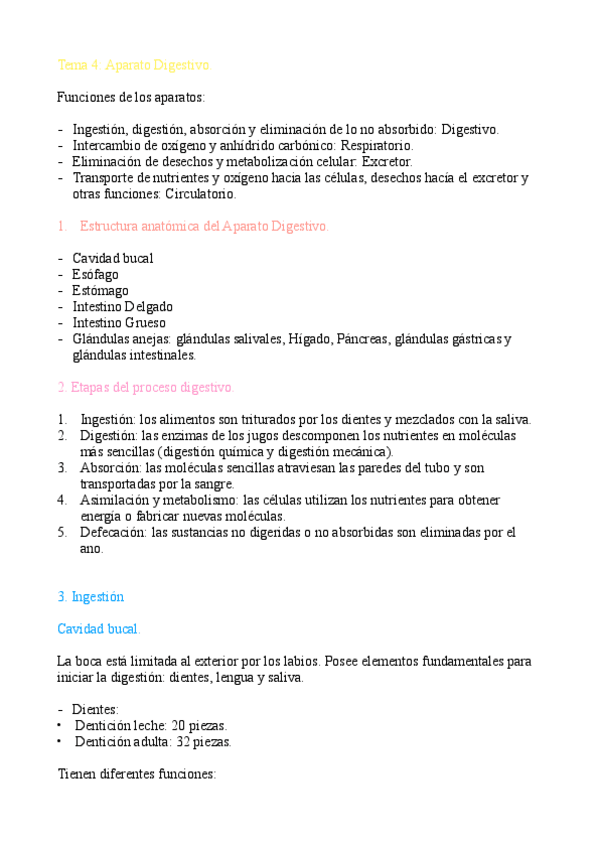 Tema 4. Aparato Digestivo.

Funciones de los aparatos:

- Ingestión, digestión, absorción y eliminación de lo no absorbido: Digestivo.
- Intercambio de oxígeno y anhídrido carbónico: Respiratorio.
- Eliminación de desechos y metabolización celular: Excretor.
- Transporte de nutrientes y oxígeno hacia las células, desechos hacía el excretor y otras funciones: Circulatorio.

1. Estructura anatómica del Aparato Digestivo.

- Cavidad bucal
- Esófago
- Estómago
- Intestino Delgado
- Intestino Grueso
- Glándulas anejas: glándulas salivales, Hígado, Páncreas, glándulas gástricas y glándulas intestinales.

2. Etapas del proceso digestivo.

1. Ingestión: los alimentos son triturados por los dientes y mezclados con la saliva.
2. Digestión: las enzimas de los jugos descomponen los nutrientes en moléculas más sencillas (digestión química y digestión mecánica).
3. Absorción: las moléculas sencillas atraviesan las paredes del tubo y son transportadas por la sangre.
4. Asimilación y metabolismo: las células utilizan los nutrientes para obtener energía o fabricar nuevas moléculas.
5. Defecación: las sustancias no digeridas o no absorbidas son eliminadas por el ano.

3. Ingestión

Cavidad bucal.

La boca está limitada al exterior por los labios. Posee elementos fundamentales para iniciar la digestión: dientes, lengua y saliva.

- Dientes:
• Dentición leche: 20 piezas.
• Dentición adulta: 32 piezas.

Tienen diferentes funciones: